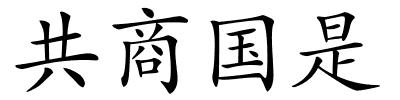 共商国是